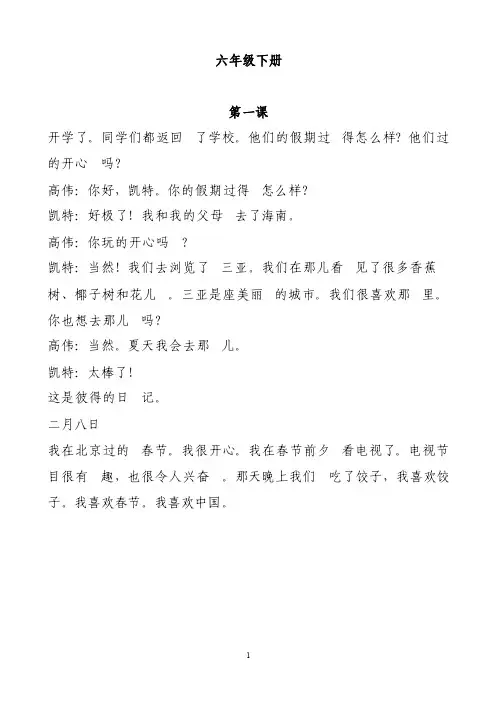 六年级下册

第一课

开学了。同学们都返回 了学校。他们的假期过 得怎么样？他们过的开心 吗？

高伟：你好，凯特。你的假期过得 怎么样？

凯特：好极了！我和我的父母 去了海南。

高伟：你玩的开心吗 ？

凯特：当然！我们去浏览了 三亚。我们在那儿看 见了很多香蕉树、椰子树和花儿 。三亚是座美丽 的城市。我们很喜欢那 里。你也想去那儿 吗？

高伟：当然。夏天我会去那 儿。

凯特：太棒了！

这是彼得的日 记。

二月八日

我在北京过的 春节。我很开心。我在春节前夕 看电视了。电视节目很有 趣，也很令人兴奋 。那天晚上我们 吃了饺子，我喜欢饺子。我喜欢春节。我喜欢中国。

1